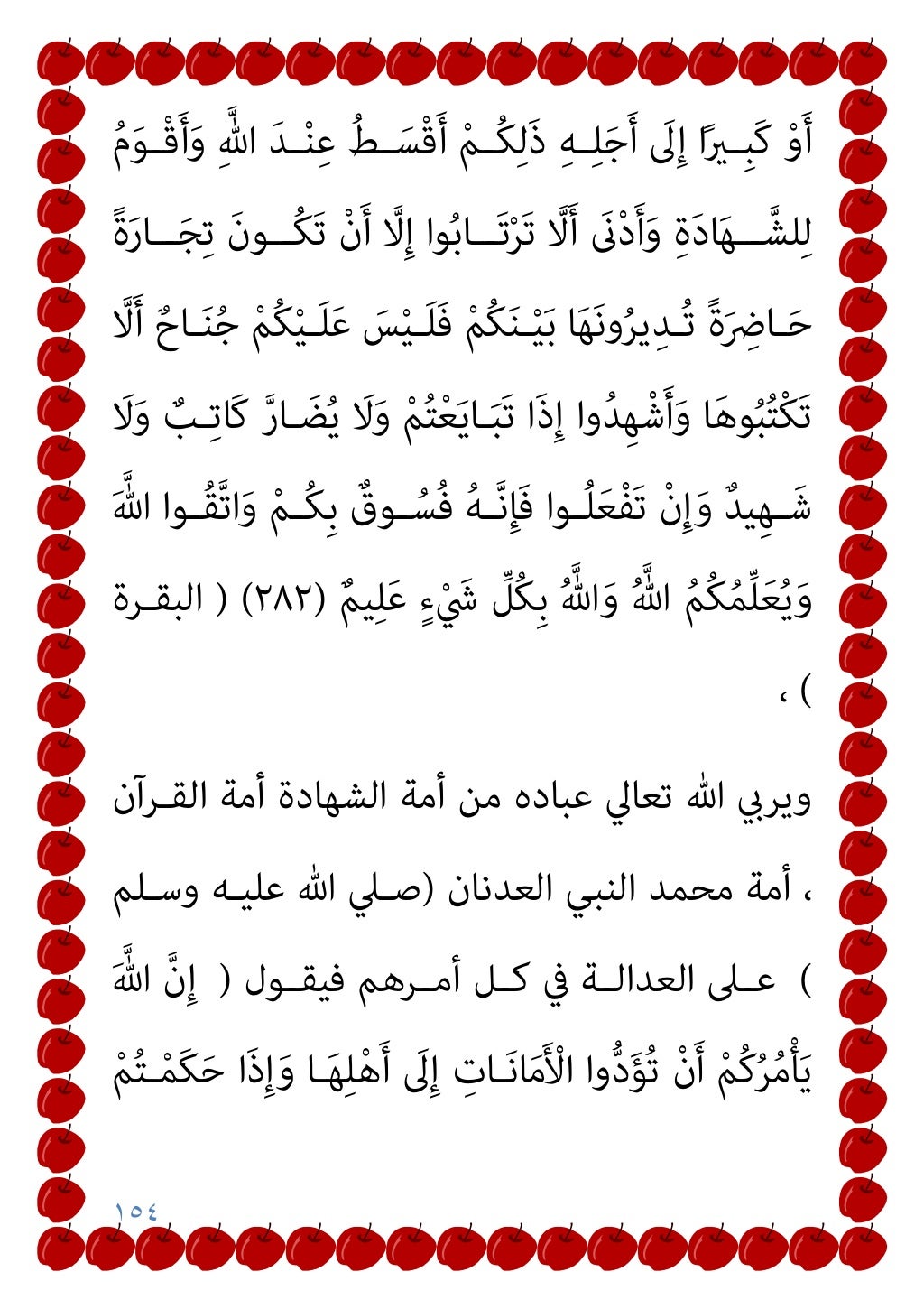 أَوْ كَبِيرًا إِلَى أَجَلِهِ ذَلِكُمْ أَقْسَطُ عِنْدَ اللَّهِ وَأَقْوَمُ لِلشَّهَادَةِ وَأَدْنَى أَلَّا تَرْتَابُوا إِلَّا أَنْ تَكُونَ تِجَارَةً حَاضِرَةً تُدِيرُونَهَا بَيْنَكُمْ فَلَيْسَ عَلَيْكُمْ جُنَاحٌ أَلَّا تَكْتُبُوهَا وَأَشْهِدُوا إِذَا تَبَايَعْتُمْ وَلَا يُضَارَّ كَاتِبٌ وَلَا شَهِيدٌ وَإِنْ تَفْعَلُوا فَإِنَّهُ فُسُوقٌ بِكُمْ وَاتَّقُوا اللَّهَ وَيُعَلِّمُكُمُ اللَّهُ وَاللَّهُ بِكُلِّ شَيْءٍ عَلِيمٌ (٢٨٢) ( البقرة ) ،

ويربي الله تعالي عباده من أمة الشهادة أمة القرآن ، أمة محمد النبي العدنان (صلي الله عليه وسلم ) على العدالة في كل أمرهم فيقول ( إِنَّ اللَّهَ يَأْمُرُكُمْ أَنْ تُؤَدُّوا الْأَمَانَاتِ إِلَى أَهْلِهَا وَإِذَا حَكَمْتُمْ

١٥٤